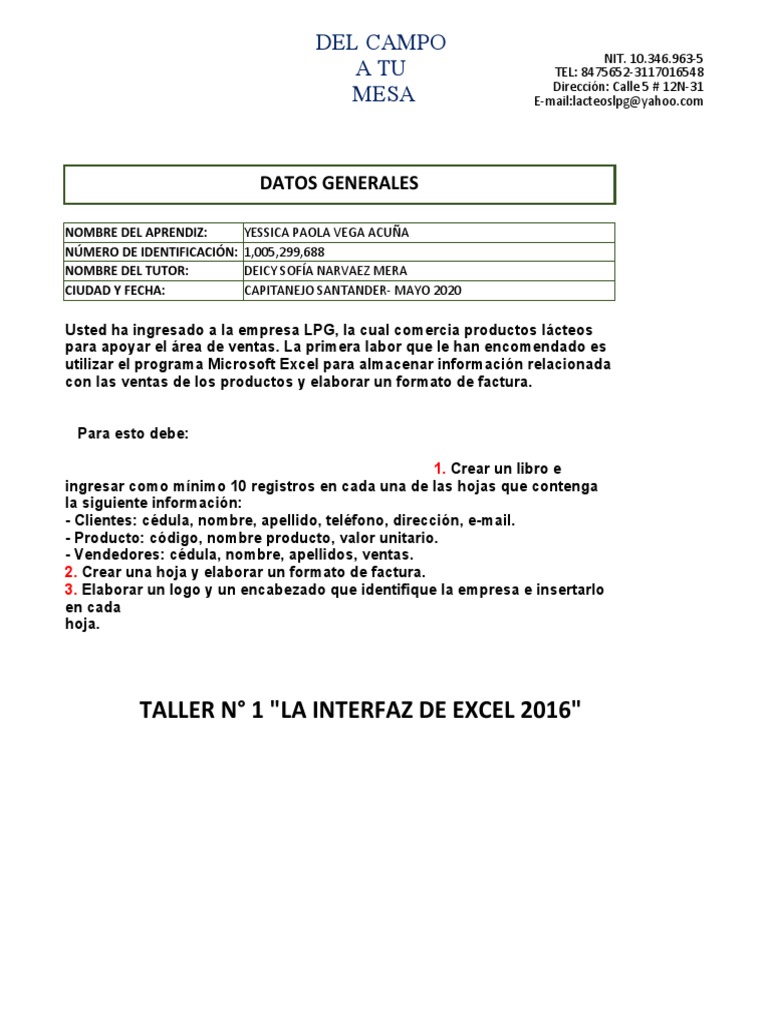 DEL CAMPO
A TU
MESA

NIT. 10.346.963-5
TEL: 8475652-3117016548
Dirección: Calle 5 # 12N-31
E-mail:lacteoslpg@yahoo.com

DATOS GENERALES

| NOMBRE DEL APRENDIZ: | YESSICA PAOLA VEGA ACUÑA |
|---|---|
| NÚMERO DE IDENTIFICACIÓN: | 1,005,299,688 |
| NOMBRE DEL TUTOR: | DEICY SOFÍA NARVAEZ MERA |
| CIUDAD Y FECHA: | CAPITANEJO SANTANDER- MAYO 2020 |

Usted ha ingresado a la empresa LPG, la cual comercia productos lácteos para apoyar el área de ventas. La primera labor que le han encomendado es utilizar el programa Microsoft Excel para almacenar información relacionada con las ventas de los productos y elaborar un formato de factura.

Para esto debe:

1. Crear un libro e ingresar como mínimo 10 registros en cada una de las hojas que contenga la siguiente información:
- Clientes: cédula, nombre, apellido, teléfono, dirección, e-mail.
- Producto: código, nombre producto, valor unitario.
- Vendedores: cédula, nombre, apellidos, ventas.
2. Crear una hoja y elaborar un formato de factura.
3. Elaborar un logo y un encabezado que identifique la empresa e insertarlo en cada
hoja.

TALLER N° 1 "LA INTERFAZ DE EXCEL 2016"